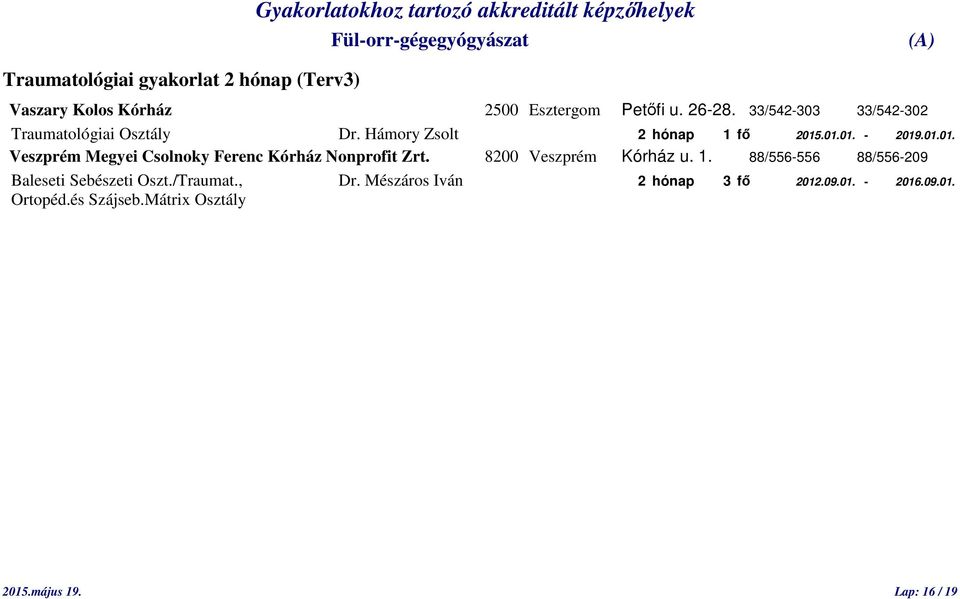 Gyakorlatokhoz tartozó akkreditált képzőhelyek

Fül-orr-gégegyógyászat (A)

Traumatológiai gyakorlat 2 hónap (Terv3)

Vaszary Kolos Kórház 2500 Esztergom Petőfi u. 26-28. 33/542-303 33/542-302

Traumatológiai Osztály Dr. Hámory Zsolt 2 hónap 1 fő 2015.01.01. - 2019.01.01.

Veszprém Megyei Csolnoky Ferenc Kórház Nonprofit Zrt. 8200 Veszprém Kórház u. 1. 88/556-556 88/556-209

Baleseti Sebészeti Oszt./Traumat., Ortopéd.és Szájseb.Mátrix Osztály Dr. Mészáros Iván 2 hónap 3 fő 2012.09.01. - 2016.09.01.

2015.május 19. Lap: 16 / 19